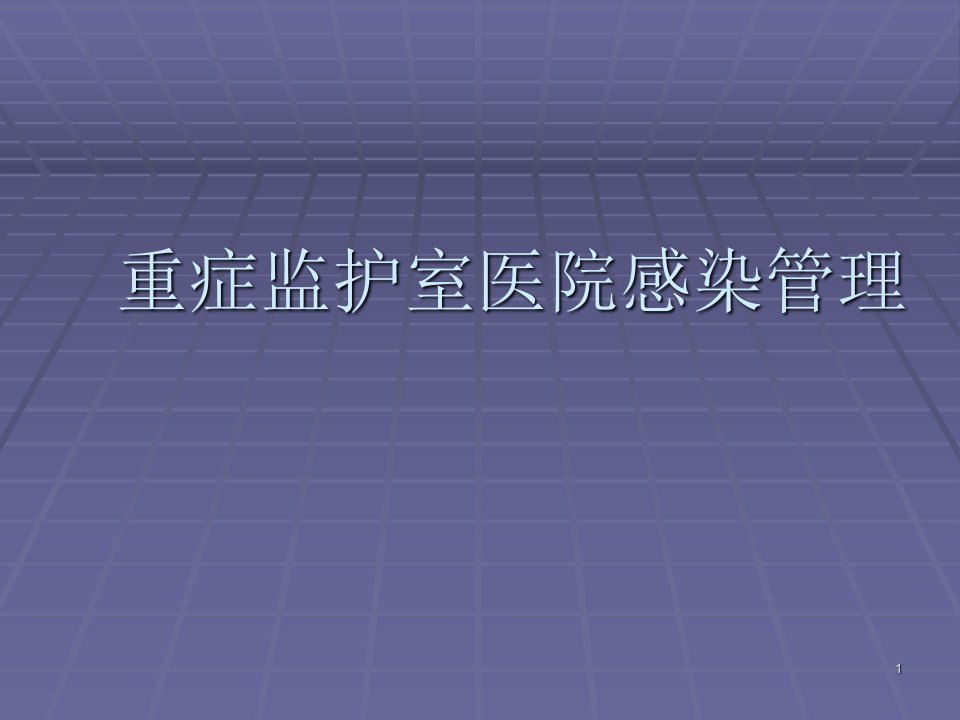 重症监护室医院感染管理

1